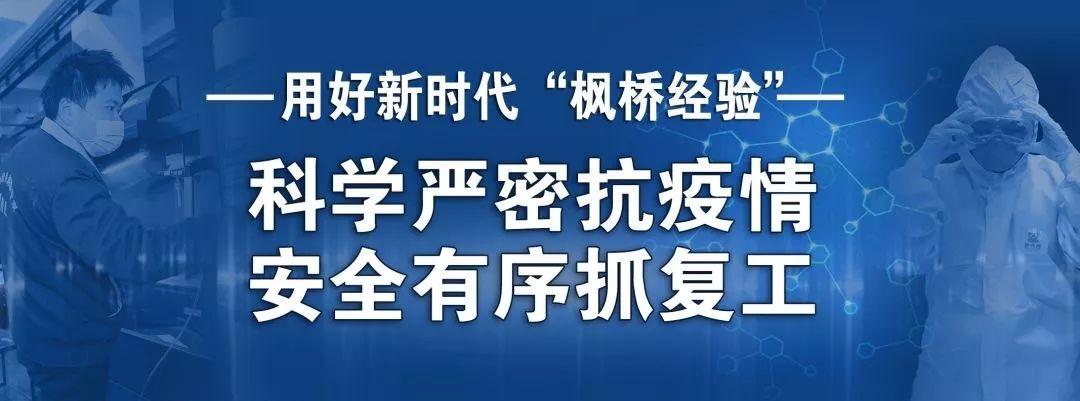 ——用好新时代“枫桥经验”——

科学严密抗疫情
安全有序抓复工